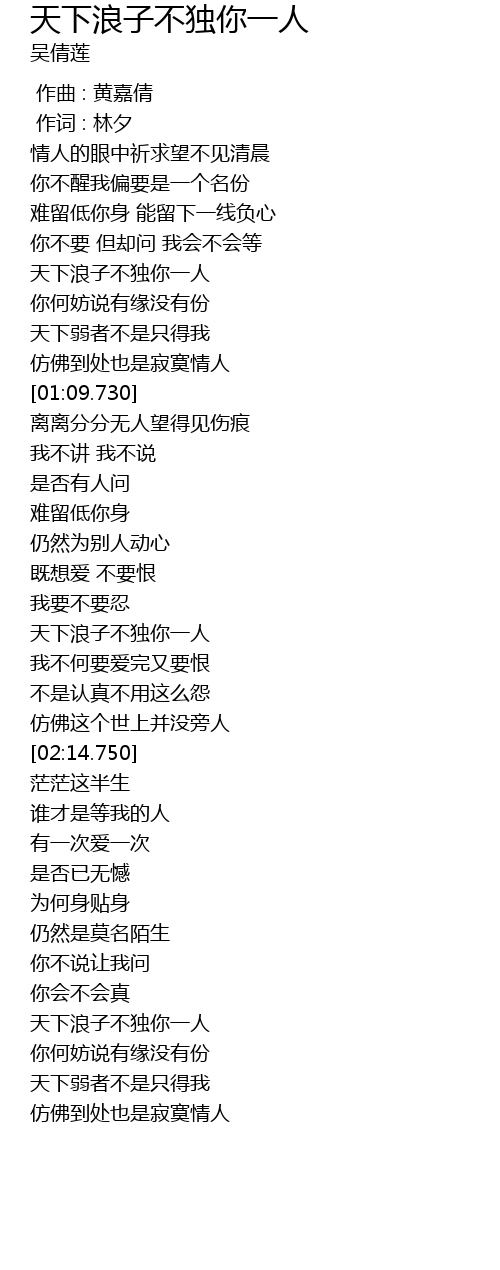 天下浪子不独你一人
吴倩莲

作曲 : 黄嘉倩
作词 : 林夕
情人的眼中祈求望不见清晨
你不醒我偏要是一个名份
难留低你身 能留下一线负心
你不要 但却问 我会不会等
天下浪子不独你一人
你何妨说有缘没有份
天下弱者不是只得我
仿佛到处也是寂寞情人
[01:09.730]
离离分分无人望得见伤痕
我不讲 我不说
是否有人问
难留低你身
仍然为别人动心
既想爱 不要恨
我要不要忍
天下浪子不独你一人
我不何要爱完又要恨
不是认真不用这么怨
仿佛这个世上并没旁人
[02:14.750]
茫茫这半生
谁才是等我的人
有一次爱一次
是否已无憾
为何身贴身
仍然是莫名陌生
你不说让我问
你会不会真
天下浪子不独你一人
你何妨说有缘没有份
天下弱者不是只得我
仿佛到处也是寂寞情人